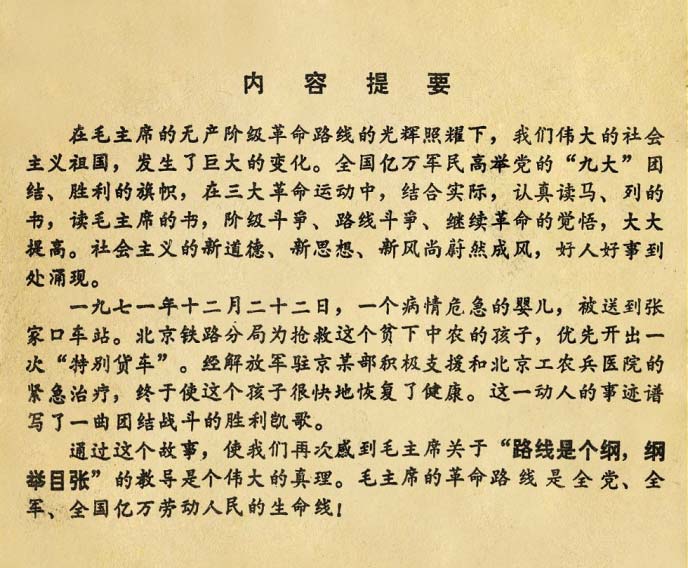 内 容 提 要

在毛主席的无产阶级革命路线的光辉照耀下，我们伟大的社会主义祖国，发生了巨大的变化。全国亿万军民高举党的“九大”团结、胜利的旗帜，在三大革命运动中，结合实际，认真读马、列的书，读毛主席的书，阶级斗争、路线斗争、继续革命的觉悟，大大提高。社会主义的新道德、新思想、新风尚蔚然成风，好人好事到处涌现。

一九七一年十二月二十二日，一个病情危急的婴儿，被送到张家口车站。北京铁路分局为抢救这个贫下中农的孩子，优先开出一次“特别货车”。经解放军驻京某部积极支援和北京工农兵医院的紧急治疗，终于使这个孩子很快地恢复了健康。这一动人的事迹谱写了一曲团结战斗的胜利凯歌。

通过这个故事，使我们再次感到毛主席关于“路线是个纲，纲举目张”的教导是个伟大的真理。毛主席的革命路线是全党、全军、全国亿万劳动人民的生命线！